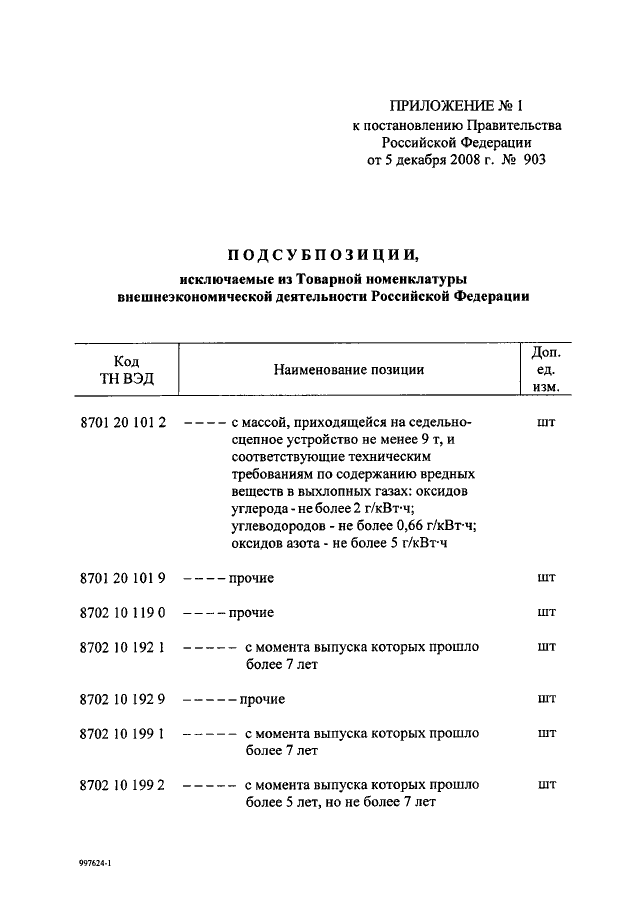 ПРИЛОЖЕНИЕ № 1
к постановлению Правительства Российской Федерации
от 5 декабря 2008 г. № 903

ПОДСУБПОЗИЦИИ,
исключаемые из Товарной номенклатуры внешнеэкономической деятельности Российской Федерации

| Код ТН ВЭД | Наименование позиции | Доп. ед. изм. |
|---|---|---|
| 8701 20 101 2 | – – – – с массой, приходящейся на седельно-сцепное устройство не менее 9 т, и соответствующие техническим требованиям по содержанию вредных веществ в выхлопных газах: оксидов углерода - не более 2 г/кВт·ч; углеводородов - не более 0,66 г/кВт·ч; оксидов азота - не более 5 г/кВт·ч | шт |
| 8701 20 101 9 | – – – – прочие | шт |
| 8702 10 119 0 | – – – – прочие | шт |
| 8702 10 192 1 | – – – – – с момента выпуска которых прошло более 7 лет | шт |
| 8702 10 192 9 | – – – – – прочие | шт |
| 8702 10 199 1 | – – – – – с момента выпуска которых прошло более 7 лет | шт |
| 8702 10 199 2 | – – – – – с момента выпуска которых прошло более 5 лет, но не более 7 лет | шт |

997624-1